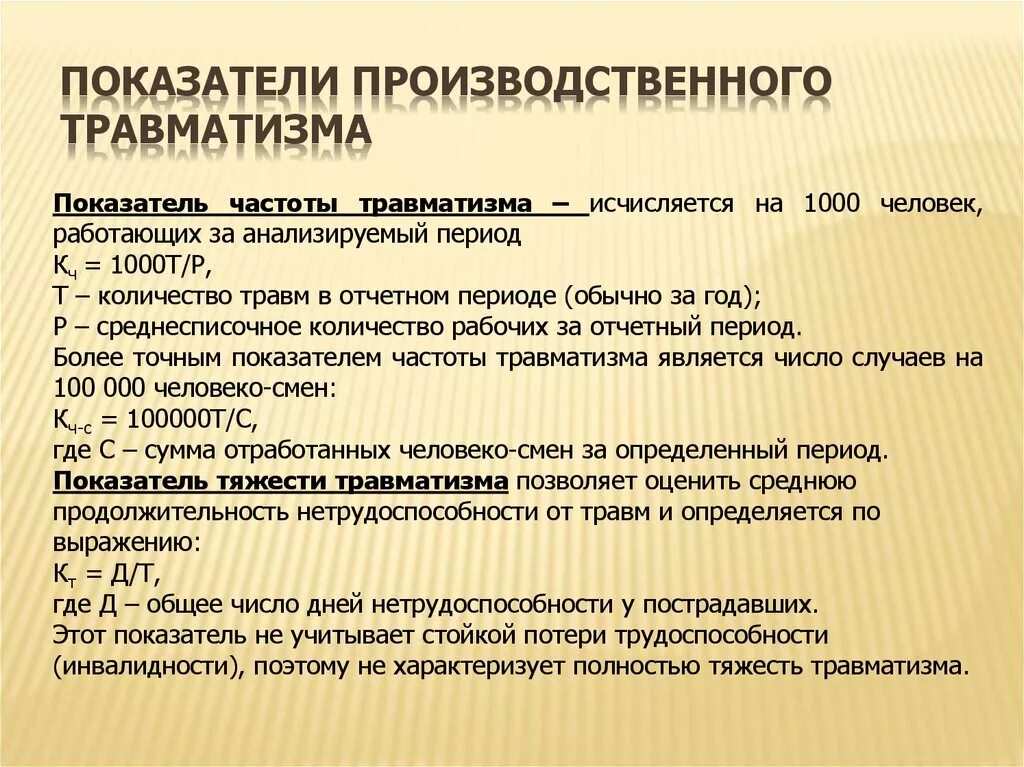 ПОКАЗАТЕЛИ ПРОИЗВОДСТВЕННОГО ТРАВМАТИЗМА

Показатель частоты травматизма – исчисляется на 1000 человек, работающих за анализируемый период
$К_ч = 1000Т/Р$,
Т – количество травм в отчетном периоде (обычно за год);
Р – среднесписочное количество рабочих за отчетный период.
Более точным показателем частоты травматизма является число случаев на 100 000 человеко-смен:
$К_{ч-с} = 100000Т/С$,
где С – сумма отработанных человеко-смен за определенный период.
Показатель тяжести травматизма позволяет оценить среднюю продолжительность нетрудоспособности от травм и определяется по выражению:
$К_т = Д/Т$,
где Д – общее число дней нетрудоспособности у пострадавших.
Этот показатель не учитывает стойкой потери трудоспособности (инвалидности), поэтому не характеризует полностью тяжесть травматизма.